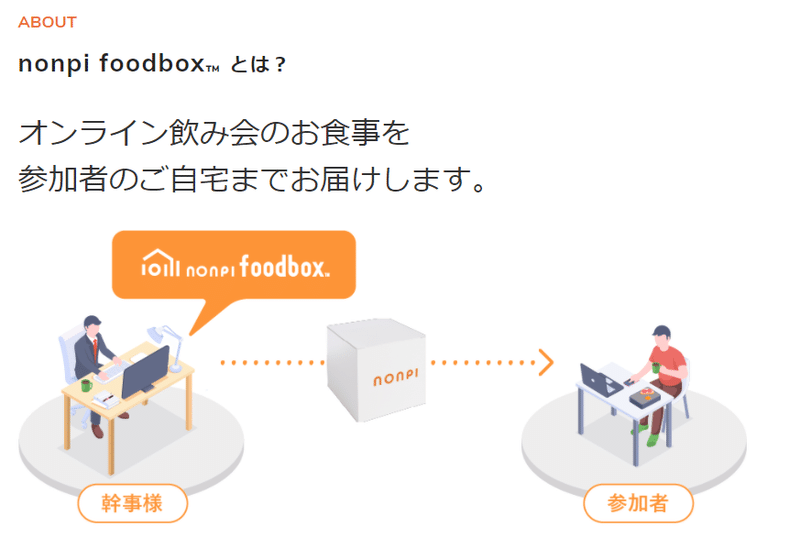 ABOUT

nonpi foodbox™ とは？

オンライン飲み会のお食事を
参加者のご自宅までお届けします。

nonpi foodbox™

nonpi

幹事様

参加者